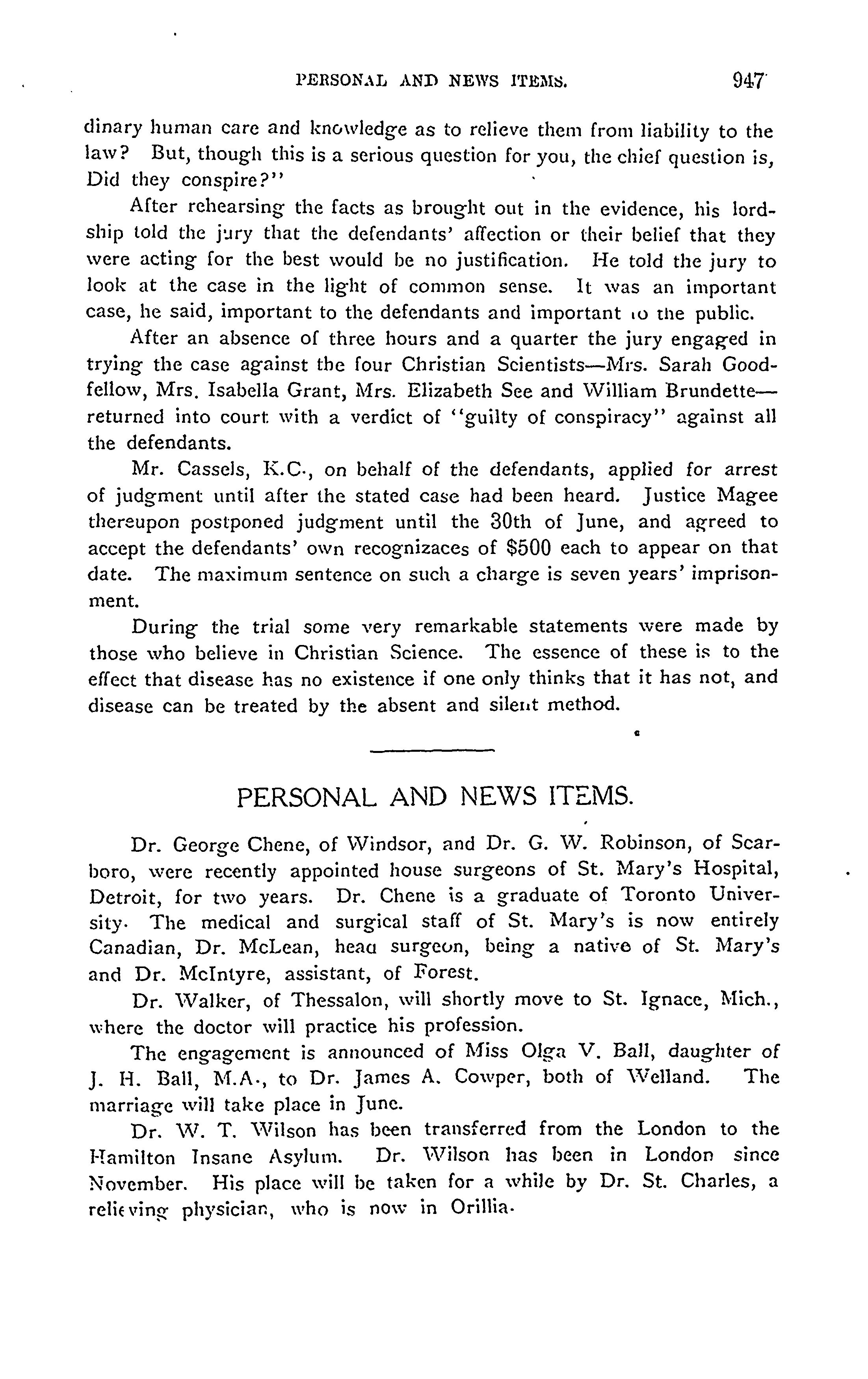 PERSONAL AND NEWS ITEMS. 947

dinary human care and knowledge as to relieve them from liability to the law? But, though this is a serious question for you, the chief question is, Did they conspire?"

After rehearsing the facts as brought out in the evidence, his lordship told the jury that the defendants' affection or their belief that they were acting for the best would be no justification. He told the jury to look at the case in the light of common sense. It was an important case, he said, important to the defendants and important to the public.

After an absence of three hours and a quarter the jury engaged in trying the case against the four Christian Scientists—Mrs. Sarah Goodfellow, Mrs. Isabella Grant, Mrs. Elizabeth See and William Brundette—returned into court with a verdict of "guilty of conspiracy" against all the defendants.

Mr. Cassels, K.C., on behalf of the defendants, applied for arrest of judgment until after the stated case had been heard. Justice Magee thereupon postponed judgment until the 30th of June, and agreed to accept the defendants' own recognizaces of $500 each to appear on that date. The maximum sentence on such a charge is seven years' imprisonment.

During the trial some very remarkable statements were made by those who believe in Christian Science. The essence of these is to the effect that disease has no existence if one only thinks that it has not, and disease can be treated by the absent and silent method.

PERSONAL AND NEWS ITEMS.

Dr. George Chene, of Windsor, and Dr. G. W. Robinson, of Scarboro, were recently appointed house surgeons of St. Mary's Hospital, Detroit, for two years. Dr. Chene is a graduate of Toronto University. The medical and surgical staff of St. Mary's is now entirely Canadian, Dr. McLean, head surgeon, being a native of St. Mary's and Dr. McIntyre, assistant, of Forest.

Dr. Walker, of Thessalon, will shortly move to St. Ignace, Mich., where the doctor will practice his profession.

The engagement is announced of Miss Olga V. Ball, daughter of J. H. Ball, M.A., to Dr. James A. Cowper, both of Welland. The marriage will take place in June.

Dr. W. T. Wilson has been transferred from the London to the Hamilton Insane Asylum. Dr. Wilson has been in London since November. His place will be taken for a while by Dr. St. Charles, a relieving physician, who is now in Orillia.